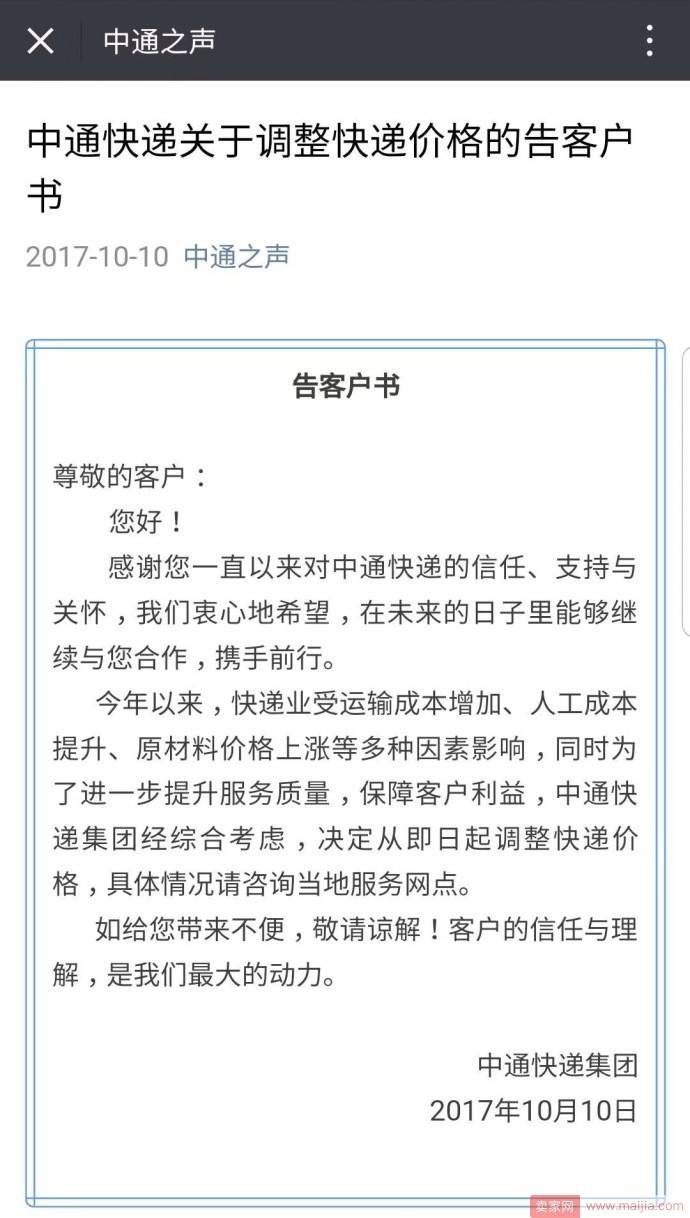 中通之声

中通快递关于调整快递价格的告客户书

2017-10-10 中通之声

告客户书

尊敬的客户：

您好！

感谢您一直以来对中通快递的信任、支持与关怀，我们衷心地希望，在未来的日子里能够继续与您合作，携手前行。

今年以来，快递业受运输成本增加、人工成本提升、原材料价格上涨等多种因素影响，同时为了进一步提升服务质量，保障客户利益，中通快递集团经综合考虑，决定从即日起调整快递价格，具体情况请咨询当地服务网点。

如给您带来不便，敬请谅解！客户的信任与理解，是我们最大的动力。

中通快递集团
2017年10月10日

卖家网 www.maijia.com